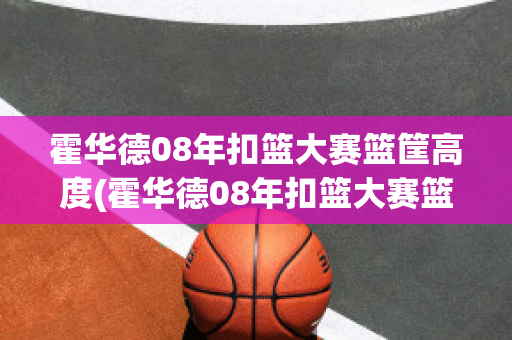 霍华德08年扣篮大赛篮筐高度(霍华德08年扣篮大赛篮